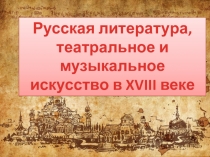 Русская литература, театральное и музыкальное искусство в XVIII веке